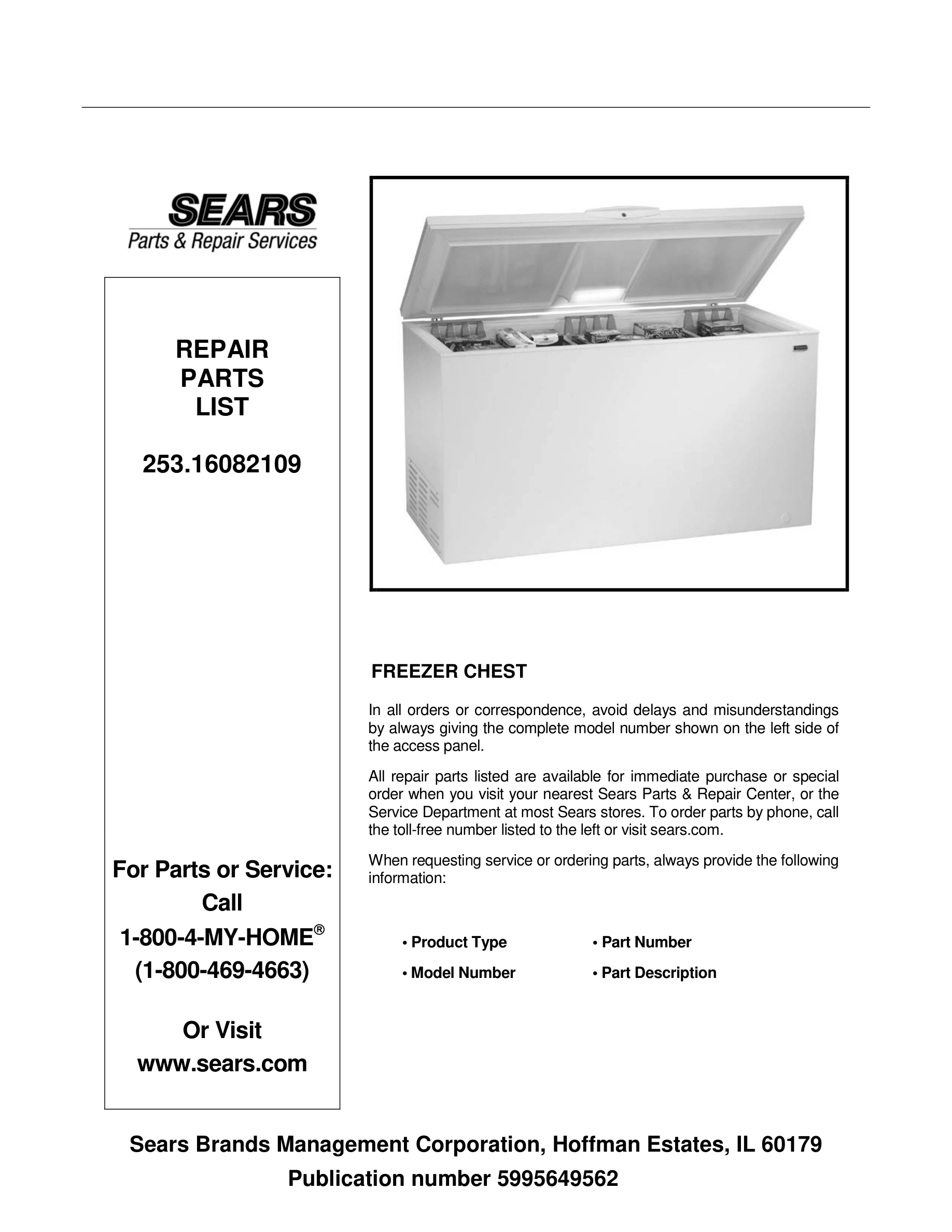 SEARS
Parts & Repair Services

REPAIR
PARTS
LIST

253.16082109

For Parts or Service:
Call
1-800-4-MY-HOME®
(1-800-469-4663)

Or Visit
www.sears.com

FREEZER CHEST

In all orders or correspondence, avoid delays and misunderstandings by always giving the complete model number shown on the left side of the access panel.

All repair parts listed are available for immediate purchase or special order when you visit your nearest Sears Parts & Repair Center, or the Service Department at most Sears stores. To order parts by phone, call the toll-free number listed to the left or visit sears.com.

When requesting service or ordering parts, always provide the following information:

• Product Type
• Model Number
• Part Number
• Part Description

Sears Brands Management Corporation, Hoffman Estates, IL 60179
Publication number 5995649562